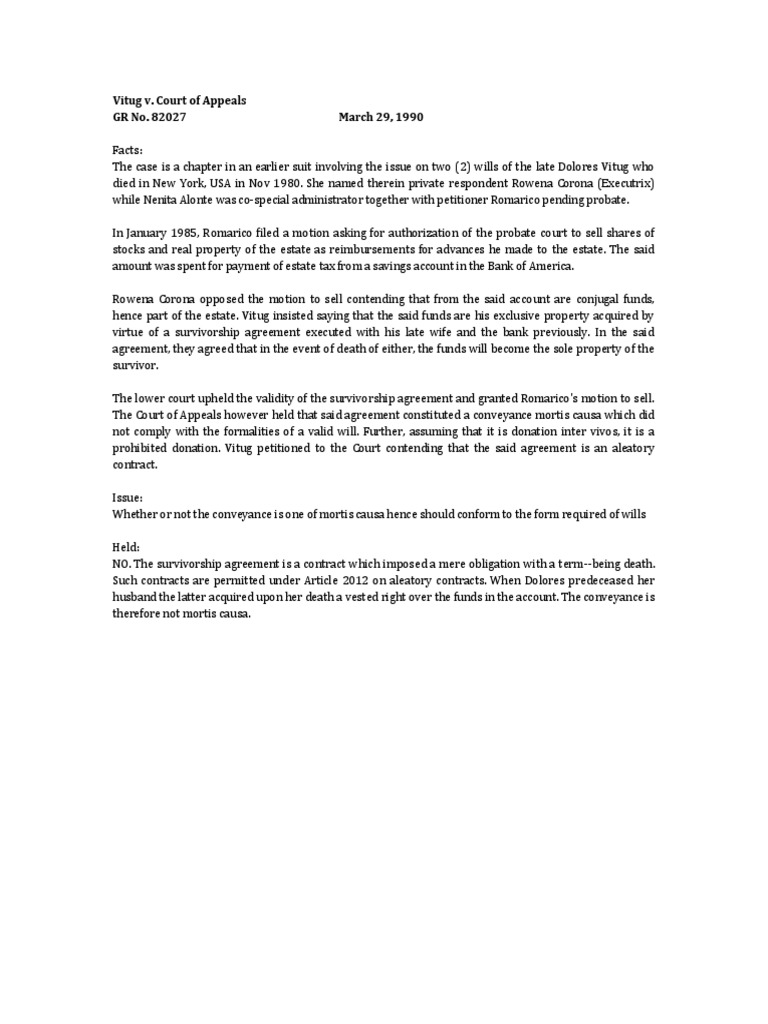 Vitug v. Court of Appeals
GR No. 82027 March 29, 1990

Facts:
The case is a chapter in an earlier suit involving the issue on two (2) wills of the late Dolores Vitug who died in New York, USA in Nov 1980. She named therein private respondent Rowena Corona (Executrix) while Nenita Alonte was co-special administrator together with petitioner Romarico pending probate.

In January 1985, Romarico filed a motion asking for authorization of the probate court to sell shares of stocks and real property of the estate as reimbursements for advances he made to the estate. The said amount was spent for payment of estate tax from a savings account in the Bank of America.

Rowena Corona opposed the motion to sell contending that from the said account are conjugal funds, hence part of the estate. Vitug insisted saying that the said funds are his exclusive property acquired by virtue of a survivorship agreement executed with his late wife and the bank previously. In the said agreement, they agreed that in the event of death of either, the funds will become the sole property of the survivor.

The lower court upheld the validity of the survivorship agreement and granted Romarico's motion to sell. The Court of Appeals however held that said agreement constituted a conveyance mortis causa which did not comply with the formalities of a valid will. Further, assuming that it is donation inter vivos, it is a prohibited donation. Vitug petitioned to the Court contending that the said agreement is an aleatory contract.

Issue:
Whether or not the conveyance is one of mortis causa hence should conform to the form required of wills

Held:
NO. The survivorship agreement is a contract which imposed a mere obligation with a term--being death. Such contracts are permitted under Article 2012 on aleatory contracts. When Dolores predeceased her husband the latter acquired upon her death a vested right over the funds in the account. The conveyance is therefore not mortis causa.